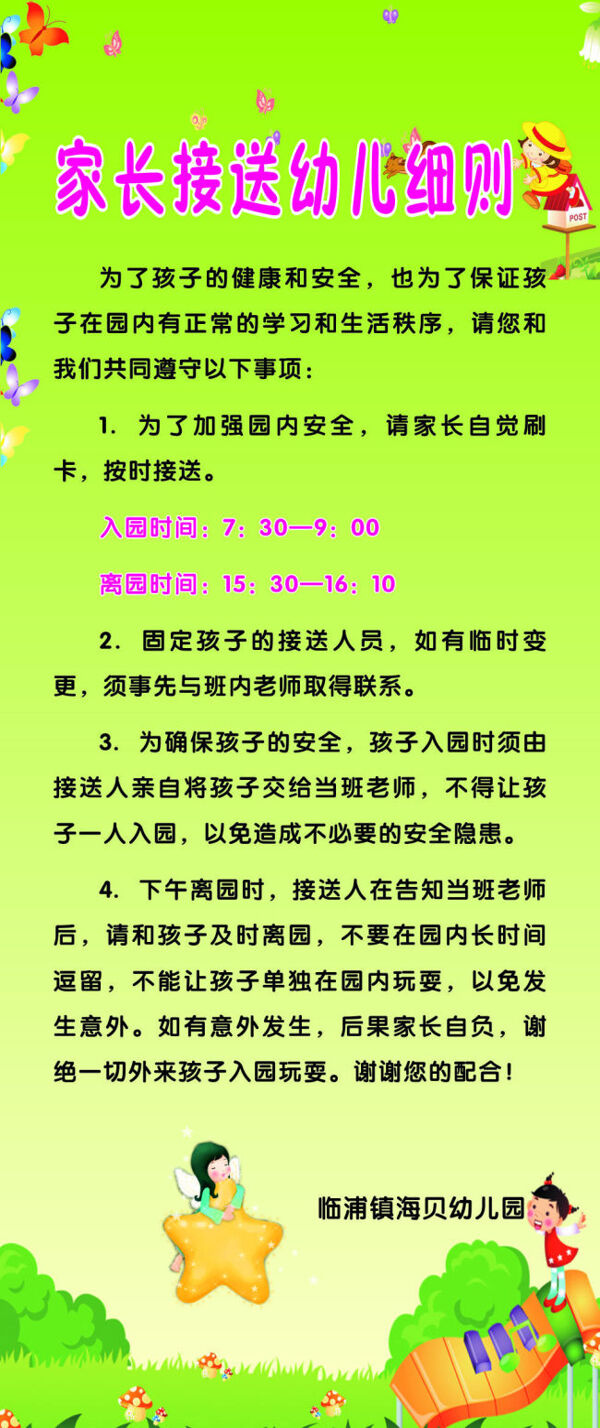 家长接送幼儿细则

POST

为了孩子的健康和安全，也为了保证孩子在园内有正常的学习和生活秩序，请您和我们共同遵守以下事项：

1. 为了加强园内安全，请家长自觉刷卡，按时接送。

入园时间：7：30—9：00

离园时间：15：30—16：10

2. 固定孩子的接送人员，如有临时变更，须事先与班内老师取得联系。

3. 为确保孩子的安全，孩子入园时须由接送人亲自将孩子交给当班老师，不得让孩子一人入园，以免造成不必要的安全隐患。

4. 下午离园时，接送人在告知当班老师后，请和孩子及时离园，不要在园内长时间逗留，不能让孩子单独在园内玩耍，以免发生意外。如有意外发生，后果家长自负，谢绝一切外来孩子入园玩耍。谢谢您的配合！

临浦镇海贝幼儿园